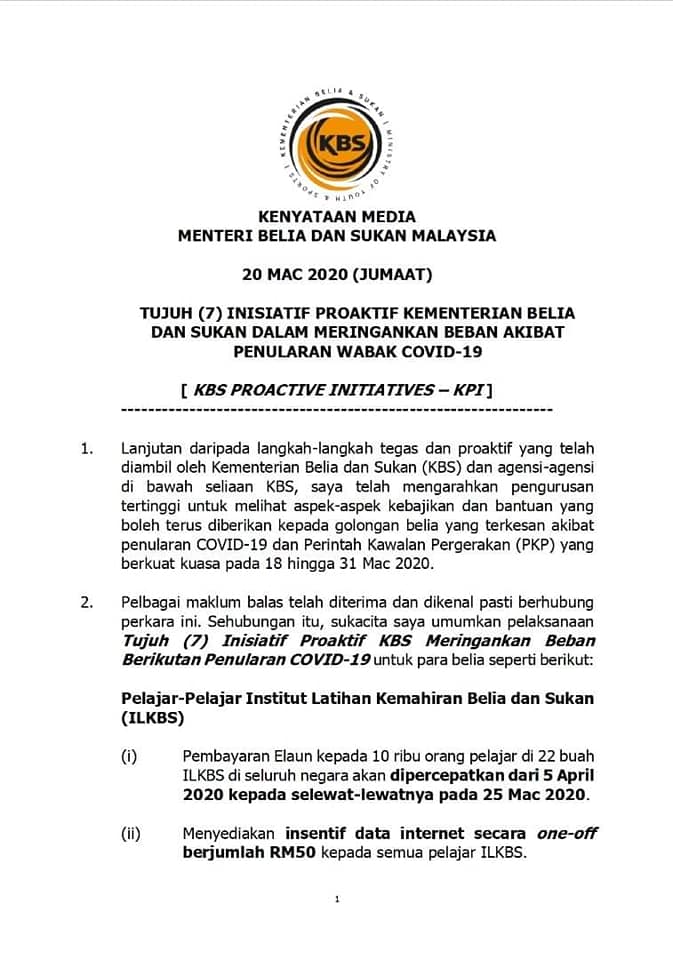 KEMENTERIAN BELIA & SUKAN | MINISTRY OF YOUTH & SPORTS |

KBS

KENYATAAN MEDIA
MENTERI BELIA DAN SUKAN MALAYSIA

20 MAC 2020 (JUMAAT)

TUJUH (7) INISIATIF PROAKTIF KEMENTERIAN BELIA DAN SUKAN DALAM MERINGANKAN BEBAN AKIBAT PENULARAN WABAK COVID-19

[ KBS PROACTIVE INITIATIVES – KPI ]

1. Lanjutan daripada langkah-langkah tegas dan proaktif yang telah diambil oleh Kementerian Belia dan Sukan (KBS) dan agensi-agensi di bawah seliaan KBS, saya telah mengarahkan pengurusan tertinggi untuk melihat aspek-aspek kebajikan dan bantuan yang boleh terus diberikan kepada golongan belia yang terkesan akibat penularan COVID-19 dan Perintah Kawalan Pergerakan (PKP) yang berkuat kuasa pada 18 hingga 31 Mac 2020.

2. Pelbagai maklum balas telah diterima dan dikenal pasti berhubung perkara ini. Sehubungan itu, sukacita saya umumkan pelaksanaan Tujuh (7) Inisiatif Proaktif KBS Meringankan Beban Berikutan Penularan COVID-19 untuk para belia seperti berikut:

Pelajar-Pelajar Institut Latihan Kemahiran Belia dan Sukan (ILKBS)

(i) Pembayaran Elaun kepada 10 ribu orang pelajar di 22 buah ILKBS di seluruh negara akan dipercepatkan dari 5 April 2020 kepada selewat-lewatnya pada 25 Mac 2020.

(ii) Menyediakan insentif data internet secara one-off berjumlah RM50 kepada semua pelajar ILKBS.

1